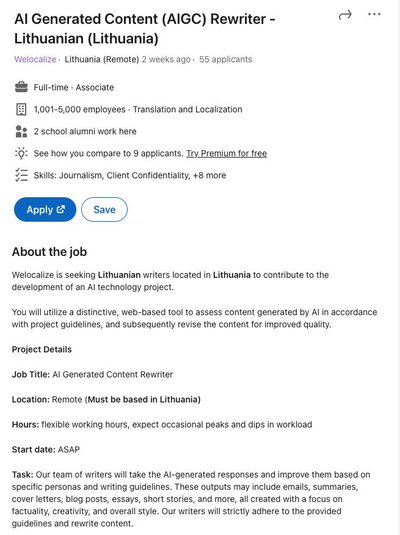 AI Generated Content (AIGC) Rewriter - Lithuanian (Lithuania)

Welocalize · Lithuania (Remote) 2 weeks ago · 55 applicants

Full-time · Associate

1,001-5,000 employees · Translation and Localization

2 school alumni work here

See how you compare to 9 applicants. Try Premium for free

Skills: Journalism, Client Confidentiality, +8 more

Apply

Save

About the job

Welocalize is seeking Lithuanian writers located in Lithuania to contribute to the development of an AI technology project.

You will utilize a distinctive, web-based tool to assess content generated by AI in accordance with project guidelines, and subsequently revise the content for improved quality.

Project Details

Job Title: AI Generated Content Rewriter

Location: Remote (Must be based in Lithuania)

Hours: flexible working hours, expect occasional peaks and dips in workload

Start date: ASAP

Task: Our team of writers will take the AI-generated responses and improve them based on specific personas and writing guidelines. These outputs may include emails, summaries, cover letters, blog posts, essays, short stories, and more, all created with a focus on factuality, creativity, and overall style. Our writers will strictly adhere to the provided guidelines and rewrite content.